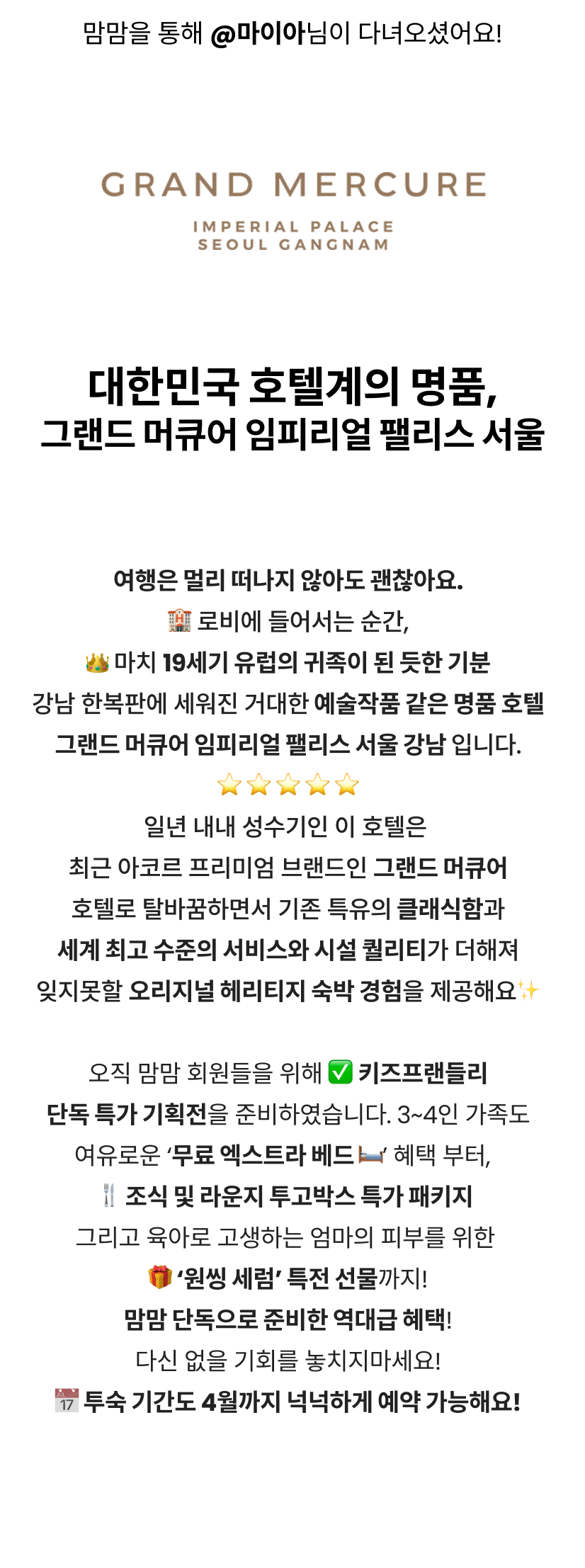 맘맘을 통해 @마이아님이 다녀오셨어요!

GRAND MERCURE
IMPERIAL PALACE
SEOUL GANGNAM

대한민국 호텔계의 명품,
그랜드 머큐어 임피리얼 팰리스 서울

여행은 멀리 떠나지 않아도 괜찮아요.
🏨 로비에 들어서는 순간,
👑 마치 19세기 유럽의 귀족이 된 듯한 기분
강남 한복판에 세워진 거대한 예술작품 같은 명품 호텔
그랜드 머큐어 임피리얼 팰리스 서울 강남 입니다.
⭐⭐⭐⭐⭐
일년 내내 성수기인 이 호텔은
최근 아코르 프리미엄 브랜드인 그랜드 머큐어
호텔로 탈바꿈하면서 기존 특유의 클래식함과
세계 최고 수준의 서비스와 시설 퀄리티가 더해져
잊지못할 오리지널 헤리티지 숙박 경험을 제공해요✨

오직 맘맘 회원들을 위해 ✅ 키즈프랜들리
단독 특가 기획전을 준비하였습니다. 3~4인 가족도
여유로운 '무료 엑스트라 베드🛏️' 혜택 부터,
🍴 조식 및 라운지 투고박스 특가 패키지
그리고 육아로 고생하는 엄마의 피부를 위한
🎁 '원씽 세럼' 특전 선물까지!
맘맘 단독으로 준비한 역대급 혜택!
다신 없을 기회를 놓치지마세요!
📅 투숙 기간도 4월까지 넉넉하게 예약 가능해요!